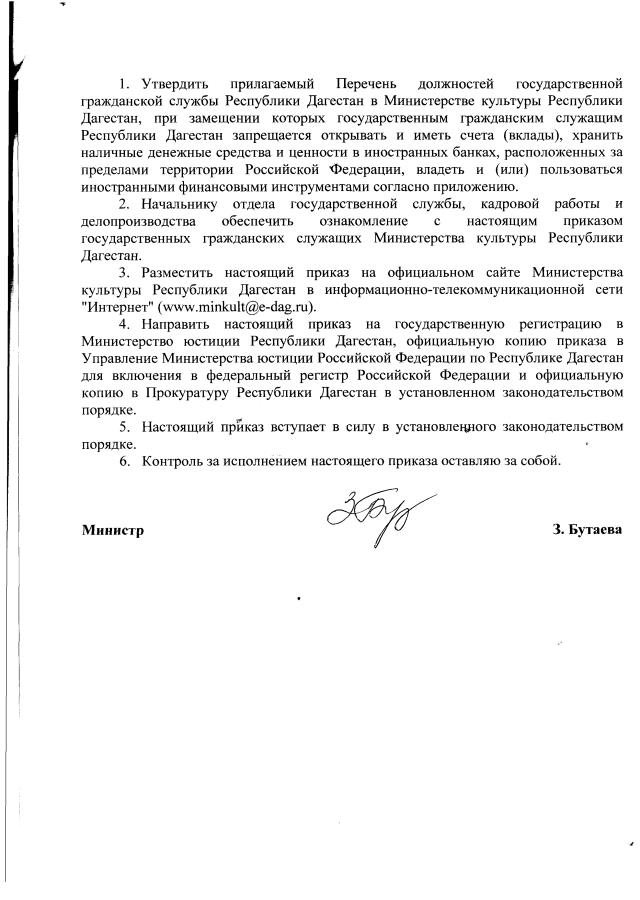 1. Утвердить прилагаемый Перечень должностей государственной гражданской службы Республики Дагестан в Министерстве культуры Республики Дагестан, при замещении которых государственным гражданским служащим Республики Дагестан запрещается открывать и иметь счета (вклады), хранить наличные денежные средства и ценности в иностранных банках, расположенных за пределами территории Российской Федерации, владеть и (или) пользоваться иностранными финансовыми инструментами согласно приложению.

2. Начальнику отдела государственной службы, кадровой работы и делопроизводства обеспечить ознакомление с настоящим приказом государственных гражданских служащих Министерства культуры Республики Дагестан.

3. Разместить настоящий приказ на официальном сайте Министерства культуры Республики Дагестан в информационно-телекоммуникационной сети "Интернет" (www.minkult@e-dag.ru).

4. Направить настоящий приказ на государственную регистрацию в Министерство юстиции Республики Дагестан, официальную копию приказа в Управление Министерства юстиции Российской Федерации по Республике Дагестан для включения в федеральный регистр Российской Федерации и официальную копию в Прокуратуру Республики Дагестан в установленном законодательством порядке.

5. Настоящий приказ вступает в силу в установленного законодательством порядке.

6. Контроль за исполнением настоящего приказа оставляю за собой.

Министр З. Бутаева